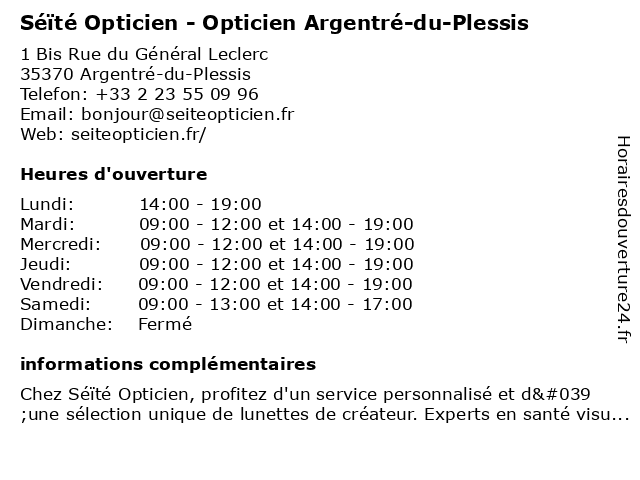 Séïté Opticien - Opticien Argentré-du-Plessis

1 Bis Rue du Général Leclerc
35370 Argentré-du-Plessis
Telefon: +33 2 23 55 09 96
Email: bonjour@seiteopticien.fr
Web: seiteopticien.fr/

Heures d'ouverture

| | |
|---|---|
| Lundi: | 14:00 - 19:00 |
| Mardi: | 09:00 - 12:00 et 14:00 - 19:00 |
| Mercredi: | 09:00 - 12:00 et 14:00 - 19:00 |
| Jeudi: | 09:00 - 12:00 et 14:00 - 19:00 |
| Vendredi: | 09:00 - 12:00 et 14:00 - 19:00 |
| Samedi: | 09:00 - 13:00 et 14:00 - 17:00 |
| Dimanche: | Fermé |

informations complémentaires

Chez Séïté Opticien, profitez d'un service personnalisé et d&#039 ;une sélection unique de lunettes de créateur. Experts en santé visu...

Horairesdouverture24.fr